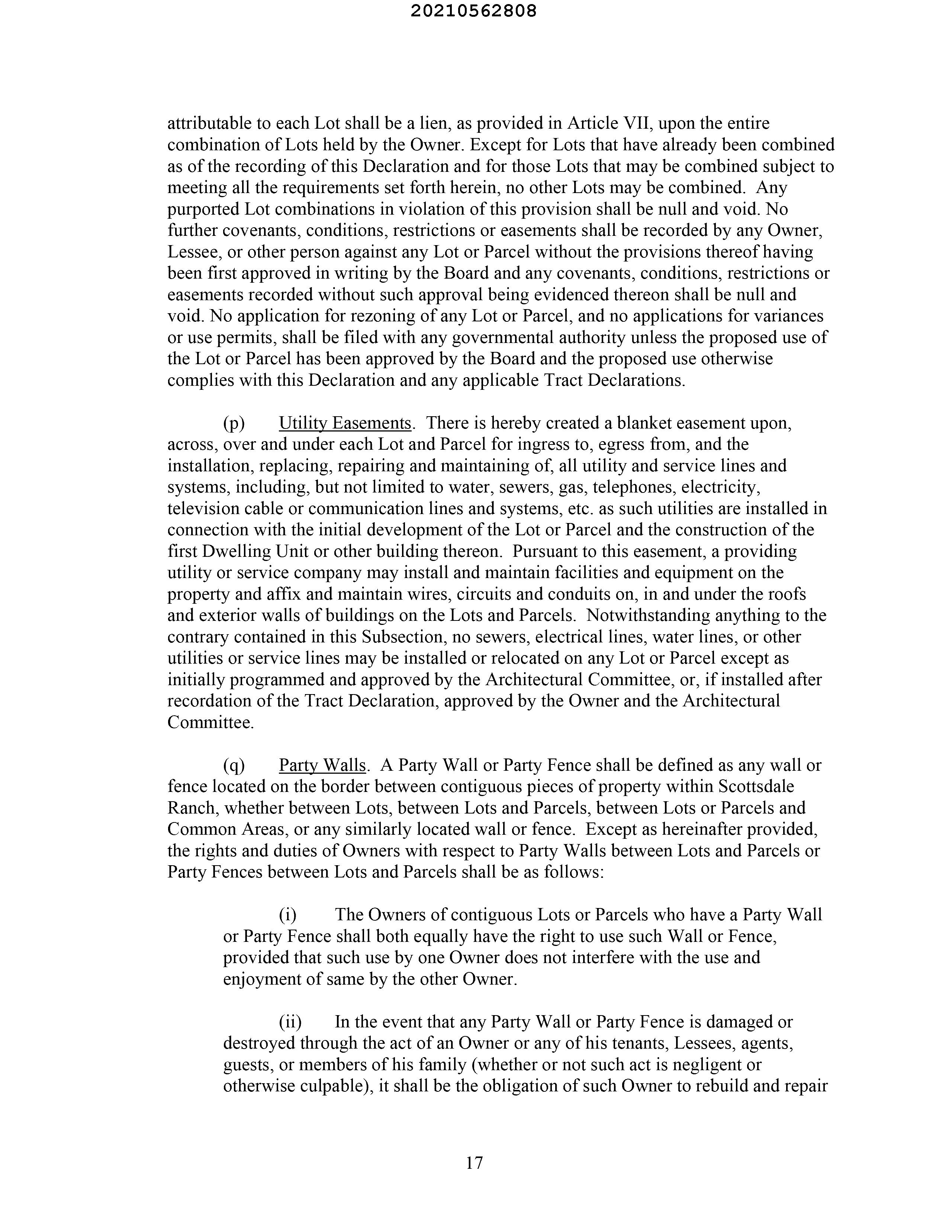 20210562808

attributable to each Lot shall be a lien, as provided in Article VII, upon the entire combination of Lots held by the Owner. Except for Lots that have already been combined as of the recording of this Declaration and for those Lots that may be combined subject to meeting all the requirements set forth herein, no other Lots may be combined. Any purported Lot combinations in violation of this provision shall be null and void. No further covenants, conditions, restrictions or easements shall be recorded by any Owner, Lessee, or other person against any Lot or Parcel without the provisions thereof having been first approved in writing by the Board and any covenants, conditions, restrictions or easements recorded without such approval being evidenced thereon shall be null and void. No application for rezoning of any Lot or Parcel, and no applications for variances or use permits, shall be filed with any governmental authority unless the proposed use of the Lot or Parcel has been approved by the Board and the proposed use otherwise complies with this Declaration and any applicable Tract Declarations.

(p) Utility Easements. There is hereby created a blanket easement upon, across, over and under each Lot and Parcel for ingress to, egress from, and the installation, replacing, repairing and maintaining of, all utility and service lines and systems, including, but not limited to water, sewers, gas, telephones, electricity, television cable or communication lines and systems, etc. as such utilities are installed in connection with the initial development of the Lot or Parcel and the construction of the first Dwelling Unit or other building thereon. Pursuant to this easement, a providing utility or service company may install and maintain facilities and equipment on the property and affix and maintain wires, circuits and conduits on, in and under the roofs and exterior walls of buildings on the Lots and Parcels. Notwithstanding anything to the contrary contained in this Subsection, no sewers, electrical lines, water lines, or other utilities or service lines may be installed or relocated on any Lot or Parcel except as initially programmed and approved by the Architectural Committee, or, if installed after recordation of the Tract Declaration, approved by the Owner and the Architectural Committee.

(q) Party Walls. A Party Wall or Party Fence shall be defined as any wall or fence located on the border between contiguous pieces of property within Scottsdale Ranch, whether between Lots, between Lots and Parcels, between Lots or Parcels and Common Areas, or any similarly located wall or fence. Except as hereinafter provided, the rights and duties of Owners with respect to Party Walls between Lots and Parcels or Party Fences between Lots and Parcels shall be as follows:

(i) The Owners of contiguous Lots or Parcels who have a Party Wall or Party Fence shall both equally have the right to use such Wall or Fence, provided that such use by one Owner does not interfere with the use and enjoyment of same by the other Owner.

(ii) In the event that any Party Wall or Party Fence is damaged or destroyed through the act of an Owner or any of his tenants, Lessees, agents, guests, or members of his family (whether or not such act is negligent or otherwise culpable), it shall be the obligation of such Owner to rebuild and repair

17